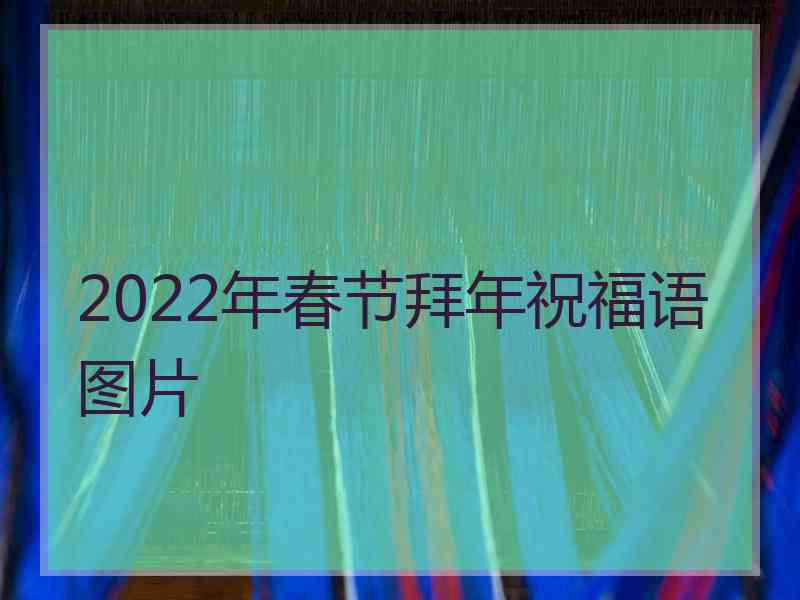 2022年春节拜年祝福语图片